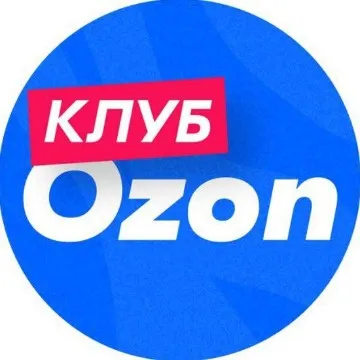 КЛУБ
Ozon